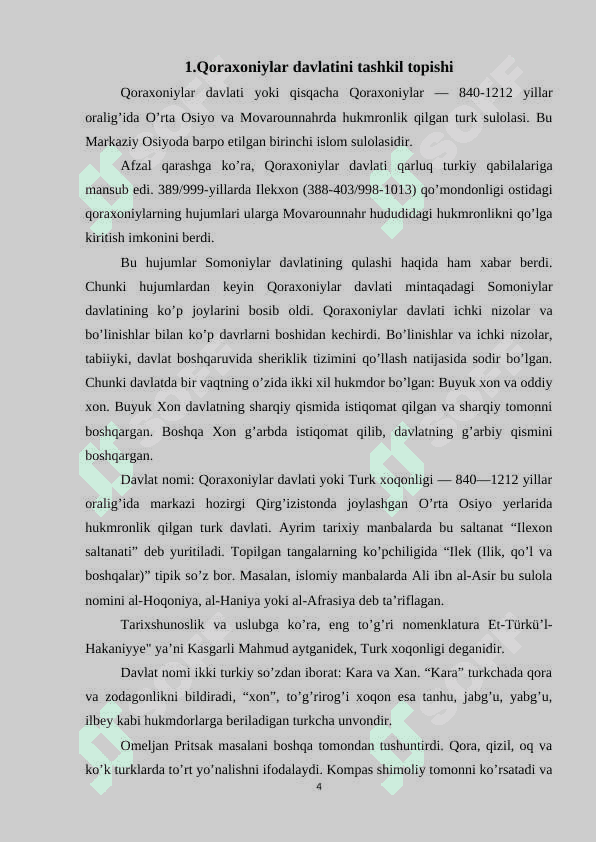 1.Qoraxoniylar davlatini tashkil topishi

Qoraxoniylar davlati yoki qisqacha Qoraxoniylar — 840-1212 yillar oralig’ida O’rta Osiyo va Movarounnahrda hukmronlik qilgan turk sulolasi. Bu Markaziy Osiyoda barpo etilgan birinchi islom sulolasidir.

Afzal qarashga ko’ra, Qoraxoniylar davlati qarluq turkiy qabilalariga mansub edi. 389/999-yillarda Ilekxon (388-403/998-1013) qo’mondonligi ostidagi qoraxoniylarning hujumlari ularga Movarounnahr hududidagi hukmronlikni qo’lga kiritish imkonini berdi.

Bu hujumlar Somoniylar davlatining qulashi haqida ham xabar berdi. Chunki hujumlardan keyin Qoraxoniylar davlati mintaqadagi Somoniylar davlatining ko’p joylarini bosib oldi. Qoraxoniylar davlati ichki nizolar va bo’linishlar bilan ko’p davrlarni boshidan kechirdi. Bo’linishlar va ichki nizolar, tabiiyki, davlat boshqaruvida sheriklik tizimini qo’llash natijasida sodir bo’lgan. Chunki davlatda bir vaqtning o’zida ikki xil hukmdor bo’lgan: Buyuk xon va oddiy xon. Buyuk Xon davlatning sharqiy qismida istiqomat qilgan va sharqiy tomonni boshqargan. Boshqa Xon g’arbda istiqomat qilib, davlatning g’arbiy qismini boshqargan.

Davlat nomi: Qoraxoniylar davlati yoki Turk xoqonligi — 840—1212 yillar oralig’ida markazi hozirgi Qirg’izistonda joylashgan O’rta Osiyo yerlarida hukmronlik qilgan turk davlati. Ayrim tarixiy manbalarda bu saltanat “Ilexon saltanati” deb yuritiladi. Topilgan tangalarning ko’pchiligida “Ilek (Ilik, qo’l va boshqalar)” tipik so’z bor. Masalan, islomiy manbalarda Ali ibn al-Asir bu sulola nomini al-Hoqoniya, al-Haniya yoki al-Afrasiya deb ta’riflagan.

Tarixshunoslik va uslubga ko’ra, eng to’g’ri nomenklatura Et-Türkü’l-Hakaniyye" ya’ni Kasgarli Mahmud aytganidek, Turk xoqonligi deganidir.

Davlat nomi ikki turkiy so’zdan iborat: Kara va Xan. “Kara” turkchada qora va zodagonlikni bildiradi, “xon”, to’g’rirog’i xoqon esa tanhu, jabg’u, yabg’u, ilbey kabi hukmdorlarga beriladigan turkcha unvondir.

Omeljan Pritsak masalani boshqa tomondan tushuntirdi. Qora, qizil, oq va ko’k turklarda to’rt yo’nalishni ifodalaydi. Kompas shimoliy tomonni ko’rsatadi va

4